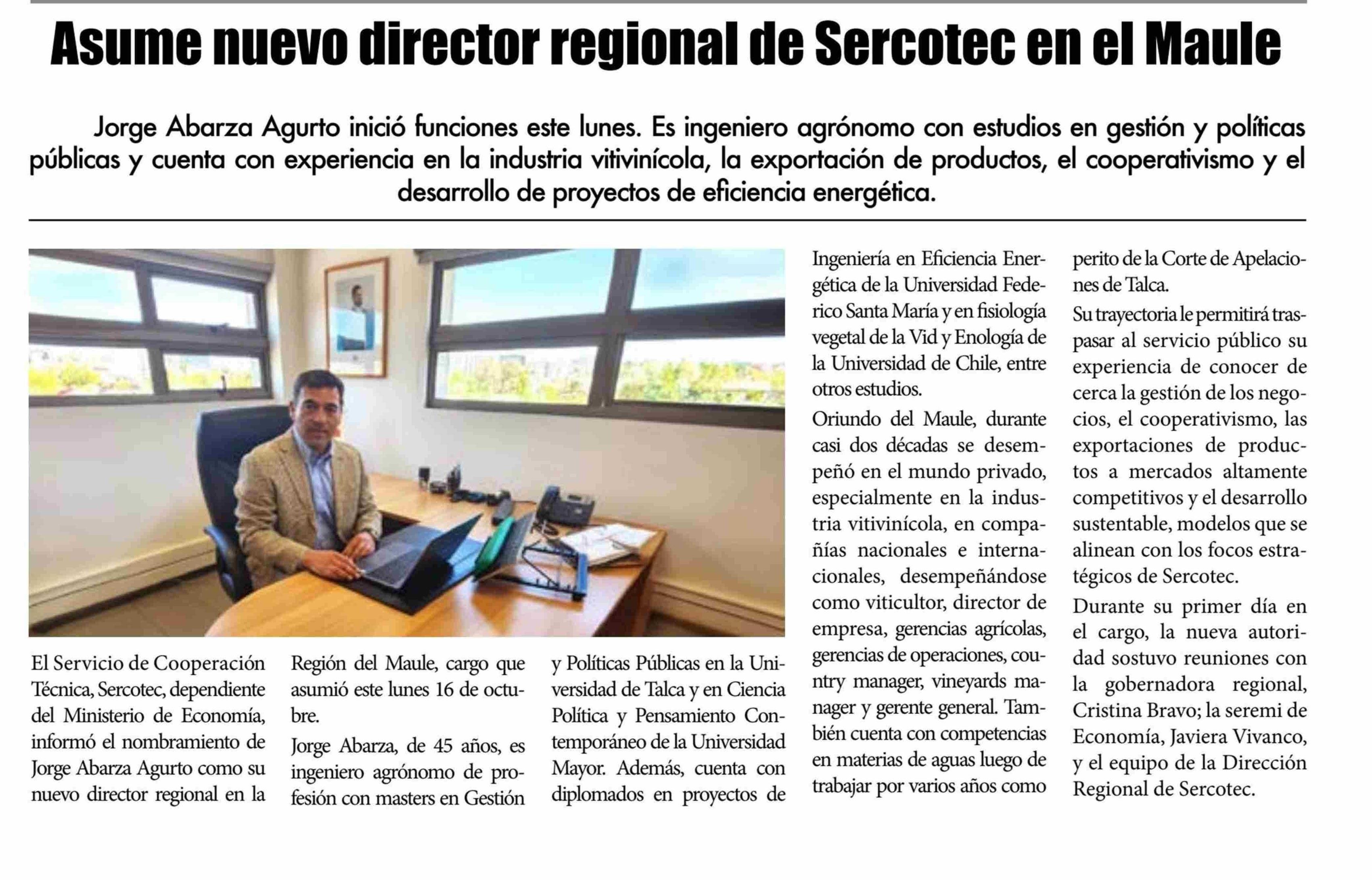 Asume nuevo director regional de Sercotec en el Maule

Jorge Abarza Agurto inició funciones este lunes. Es ingeniero agrónomo con estudios en gestión y políticas públicas y cuenta con experiencia en la industria vitivinícola, la exportación de productos, el cooperativismo y el desarrollo de proyectos de eficiencia energética.

El Servicio de Cooperación Técnica, Sercotec, dependiente del Ministerio de Economía, informó el nombramiento de Jorge Abarza Agurto como su nuevo director regional en la Región del Maule, cargo que asumió este lunes 16 de octubre.

Jorge Abarza, de 45 años, es ingeniero agrónomo de profesión con masters en Gestión y Políticas Públicas en la Universidad de Talca y en Ciencia Política y Pensamiento Contemporáneo de la Universidad Mayor. Además, cuenta con diplomados en proyectos de Ingeniería en Eficiencia Energética de la Universidad Federico Santa María y en fisiología vegetal de la Vid y Enología de la Universidad de Chile, entre otros estudios.

Oriundo del Maule, durante casi dos décadas se desempeñó en el mundo privado, especialmente en la industria vitivinícola, en compañías nacionales e internacionales, desempeñándose como viticultor, director de empresa, gerencias agrícolas, gerencias de operaciones, country manager, vineyards manager y gerente general. También cuenta con competencias en materias de aguas luego de trabajar por varios años como perito de la Corte de Apelaciones de Talca.

Su trayectoria le permitirá traspasar al servicio público su experiencia de conocer de cerca la gestión de los negocios, el cooperativismo, las exportaciones de productos a mercados altamente competitivos y el desarrollo sustentable, modelos que se alinean con los focos estratégicos de Sercotec.

Durante su primer día en el cargo, la nueva autoridad sostuvo reuniones con la gobernadora regional, Cristina Bravo; la seremi de Economía, Javiera Vivanco, y el equipo de la Dirección Regional de Sercotec.